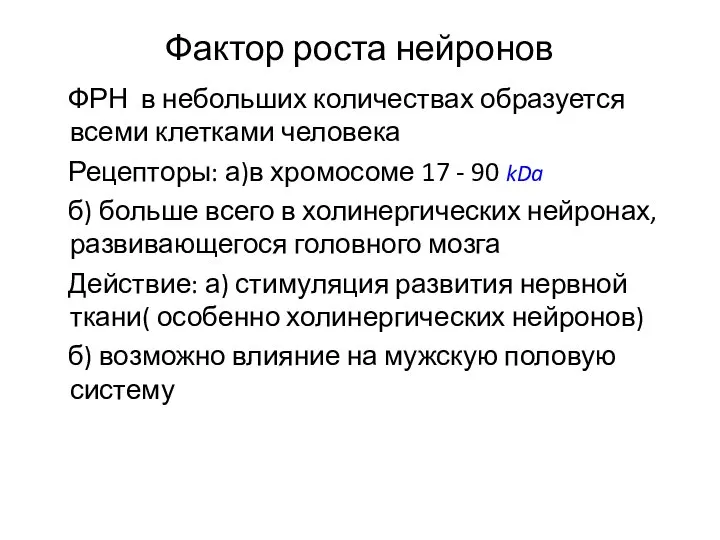 Фактор роста нейронов

ФРН в небольших количествах образуется всеми клетками человека

Рецепторы: а)в хромосоме 17 - 90 kDa

б) больше всего в холинергических нейронах, развивающегося головного мозга

Действие: а) стимуляция развития нервной ткани( особенно холинергических нейронов)

б) возможно влияние на мужскую половую систему